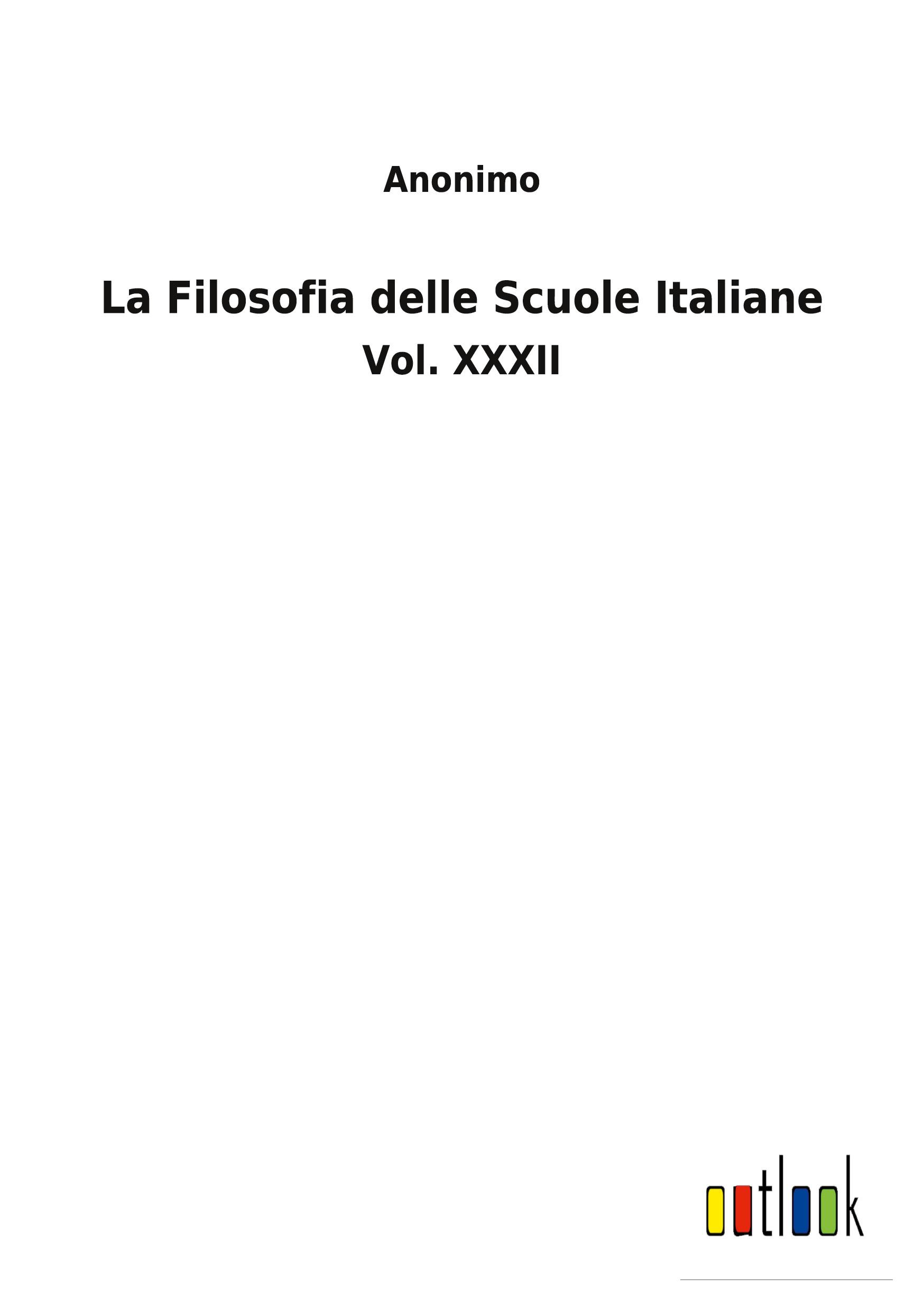 Anonimo

La Filosofia delle Scuole Italiane

Vol. XXXII

outlook